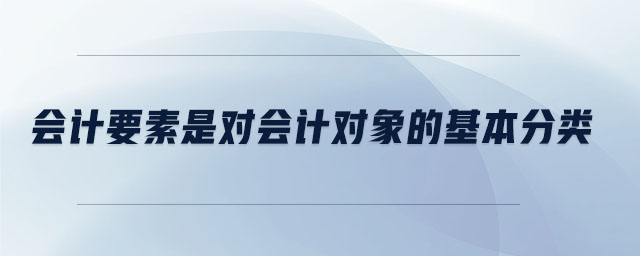 会计要素是对会计对象的基本分类